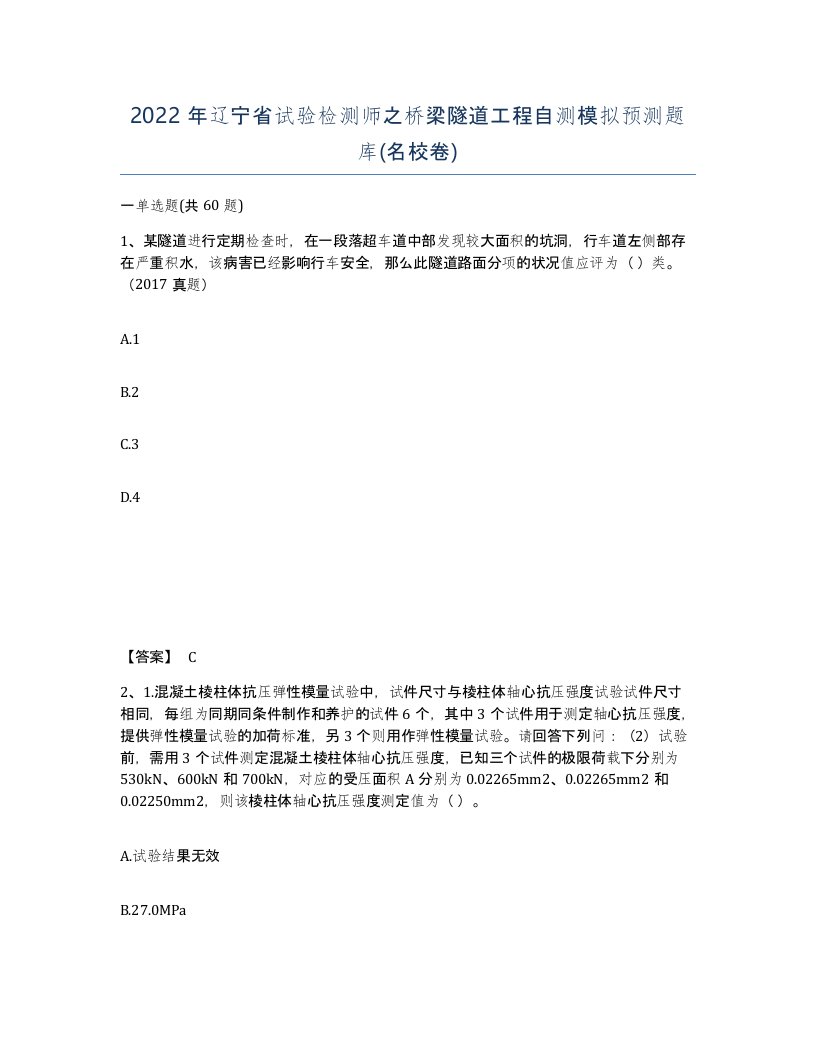 2022 年辽宁省试验检测师之桥梁隧道工程自测模拟预测题库(名校卷)

一单选题(共 60 题)

1、某隧道进行定期检查时，在一段落超车道中部发现较大面积的坑洞，行车道左侧部存在严重积水，该病害已经影响行车安全，那么此隧道路面分项的状况值应评为（ ）类。（2017 真题）

A.1

B.2

C.3

D.4

【答案】 C

2、1.混凝土棱柱体抗压弹性模量试验中，试件尺寸与棱柱体轴心抗压强度试验试件尺寸相同，每组为同期同条件制作和养护的试件 6 个，其中 3 个试件用于测定轴心抗压强度，提供弹性模量试验的加荷标准，另 3 个则用作弹性模量试验。请回答下列问：（2）试验前，需用 3 个试件测定混凝土棱柱体轴心抗压强度，已知三个试件的极限荷载下分别为 530kN、600kN 和 700kN，对应的受压面积 A 分别为 0.02265mm2、0.02265mm2 和 0.02250mm2，则该棱柱体轴心抗压强度测定值为（ ）。

A.试验结果无效

B.27.0MPa